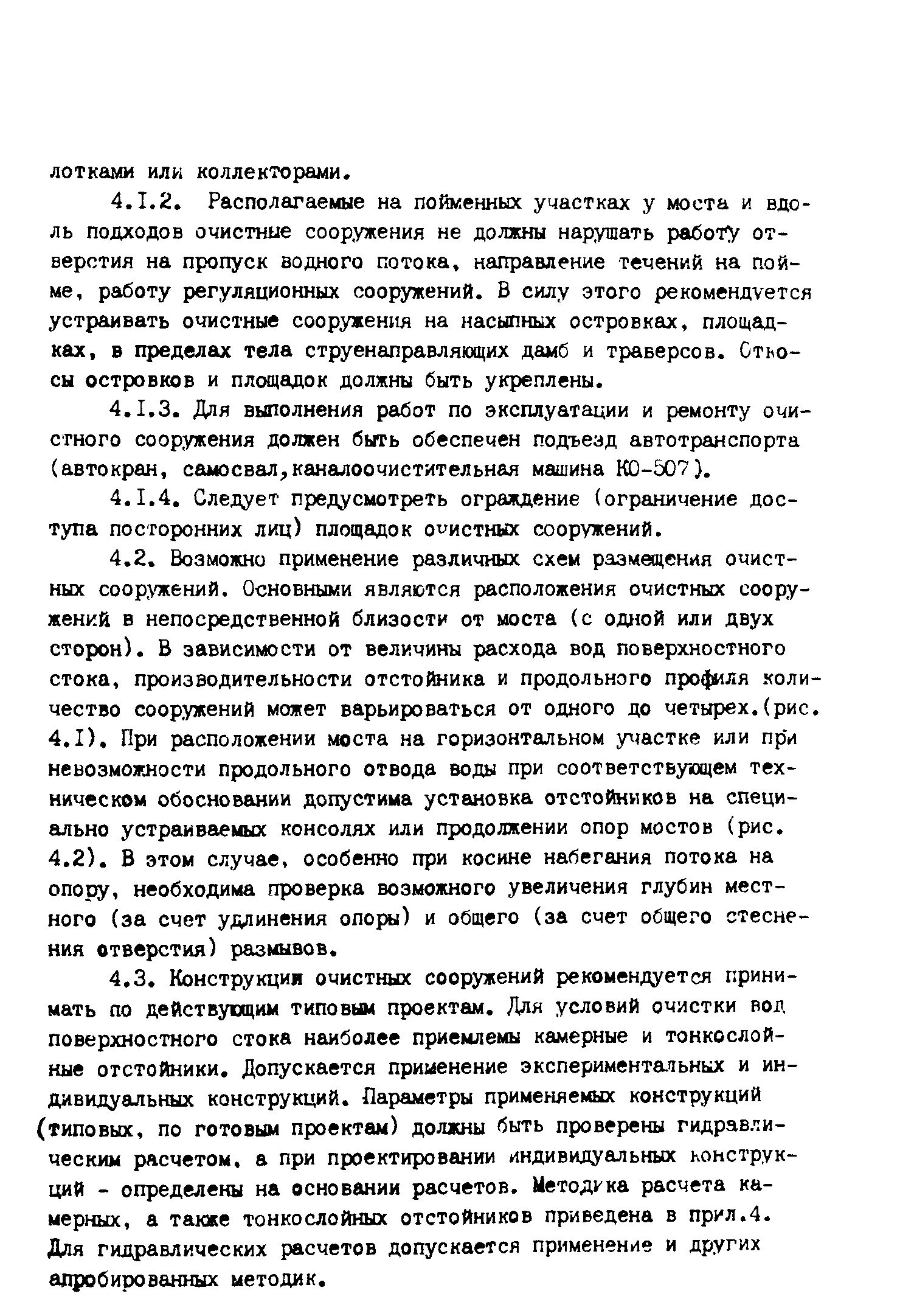 лотками или коллекторами.

4.I.2. Располагаемые на пойменных участках у моста и вдоль подходов очистные сооружения не должны нарушать работу отверстия на пропуск водного потока, направление течений на пойме, работу регуляционных сооружений. В силу этого рекомендуется устраивать очистные сооружения на насыпных островках, площадках, в пределах тела струенаправляющих дамб и траверсов. Откосы островков и площадок должны быть укреплены.

4.I.3. Для выполнения работ по эксплуатации и ремонту очистного сооружения должен быть обеспечен подъезд автотранспорта (автокран, самосвал,каналоочистительная машина КО-507).

4.I.4. Следует предусмотреть ограждение (ограничение доступа посторонних лиц) площадок очистных сооружений.

4.2. Возможно применение различных схем размещения очистных сооружений. Основными являются расположения очистных сооружений в непосредственной близости от моста (с одной или двух сторон). В зависимости от величины расхода вод поверхностного стока, производительности отстойника и продольного профиля количество сооружений может варьироваться от одного до четырех.(рис. 4.I). При расположении моста на горизонтальном участке или при невозможности продольного отвода воды при соответствующем техническом обосновании допустима установка отстойников на специально устраиваемых консолях или продолжении опор мостов (рис. 4.2). В этом случае, особенно при косине набегания потока на опору, необходима проверка возможного увеличения глубин местного (за счет удлинения опоры) и общего (за счет общего стеснения отверстия) размывов.

4.3. Конструкции очистных сооружений рекомендуется принимать по действующим типовым проектам. Для условий очистки вод поверхностного стока наиболее приемлемы камерные и тонкослойные отстойники. Допускается применение экспериментальных и индивидуальных конструкций. Параметры применяемых конструкций (типовых, по готовым проектам) должны быть проверены гидравлическим расчетом, а при проектировании индивидуальных конструкций - определены на основании расчетов. Методика расчета камерных, а также тонкослойных отстойников приведена в прил.4. Для гидравлических расчетов допускается применение и других апробированных методик.